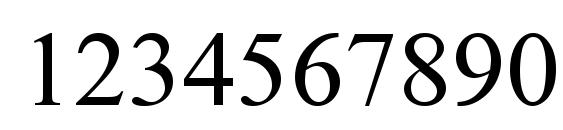 1234567890